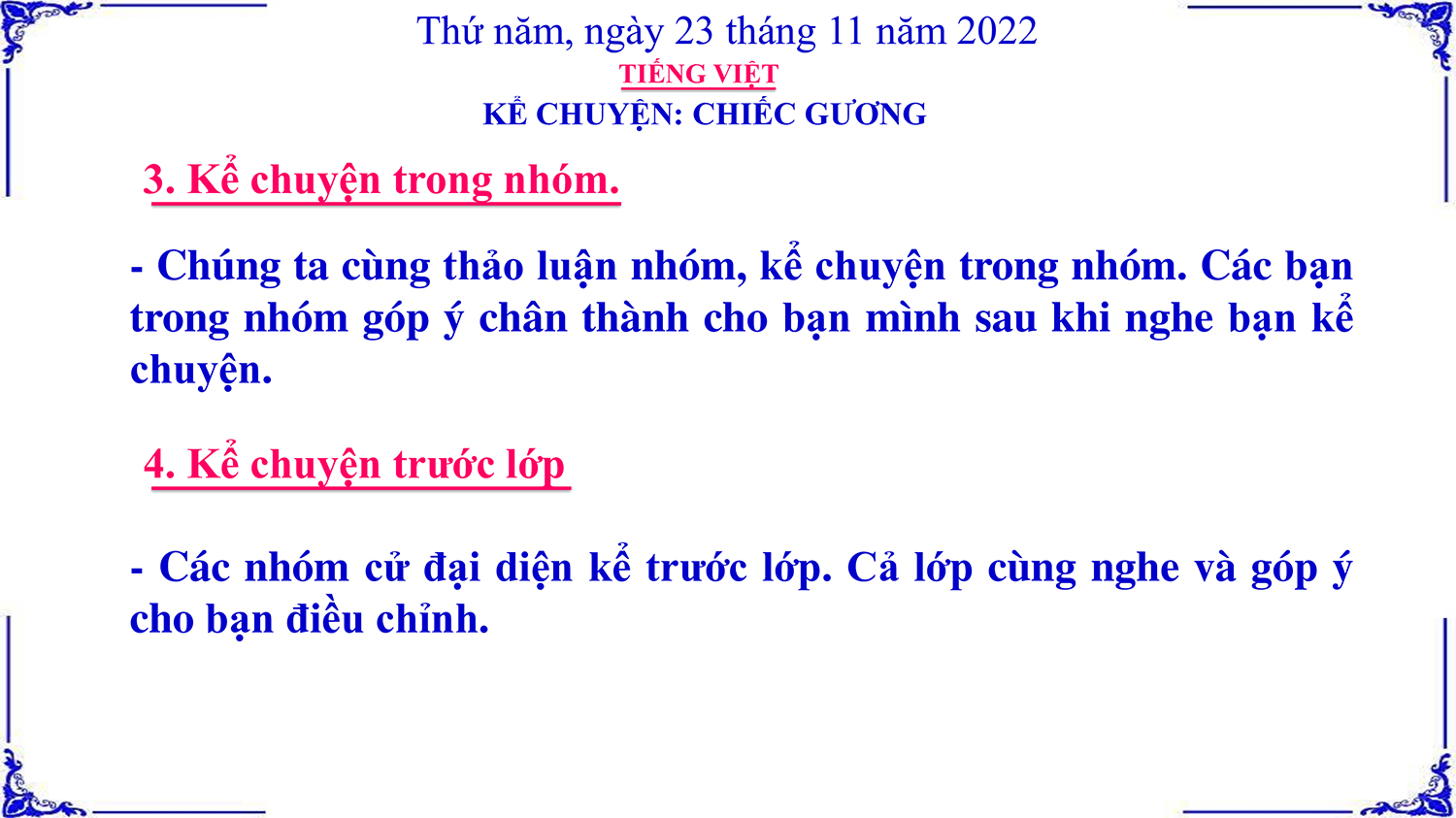 Thứ năm, ngày 23 tháng 11 năm 2022
TIẾNG VIỆT
KỂ CHUYỆN: CHIẾC GƯƠNG

3. Kể chuyện trong nhóm.

- Chúng ta cùng thảo luận nhóm, kể chuyện trong nhóm. Các bạn trong nhóm góp ý chân thành cho bạn mình sau khi nghe bạn kể chuyện.

4. Kể chuyện trước lớp

- Các nhóm cử đại diện kể trước lớp. Cả lớp cùng nghe và góp ý cho bạn điều chỉnh.